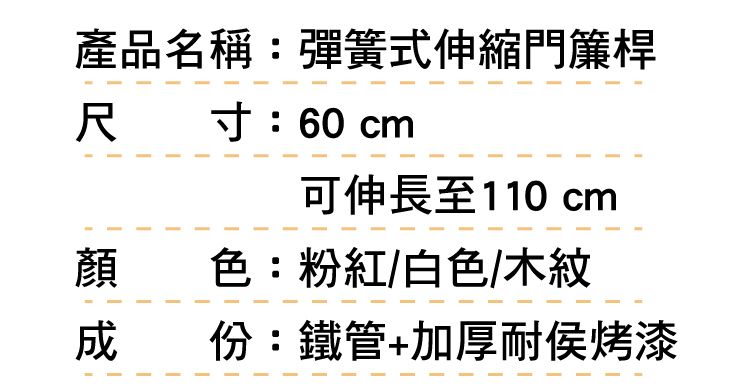 產品名稱：彈簧式伸縮門簾桿

尺　　寸：60 cm

可伸長至110 cm

顏　　色：粉紅/白色/木紋

成　　份：鐵管+加厚耐侯烤漆